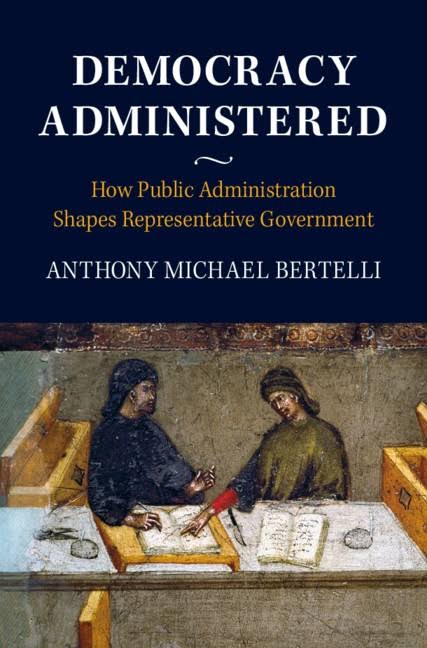 DEMOCRACY ADMINISTERED

How Public Administration Shapes Representative Government

ANTHONY MICHAEL BERTELLI